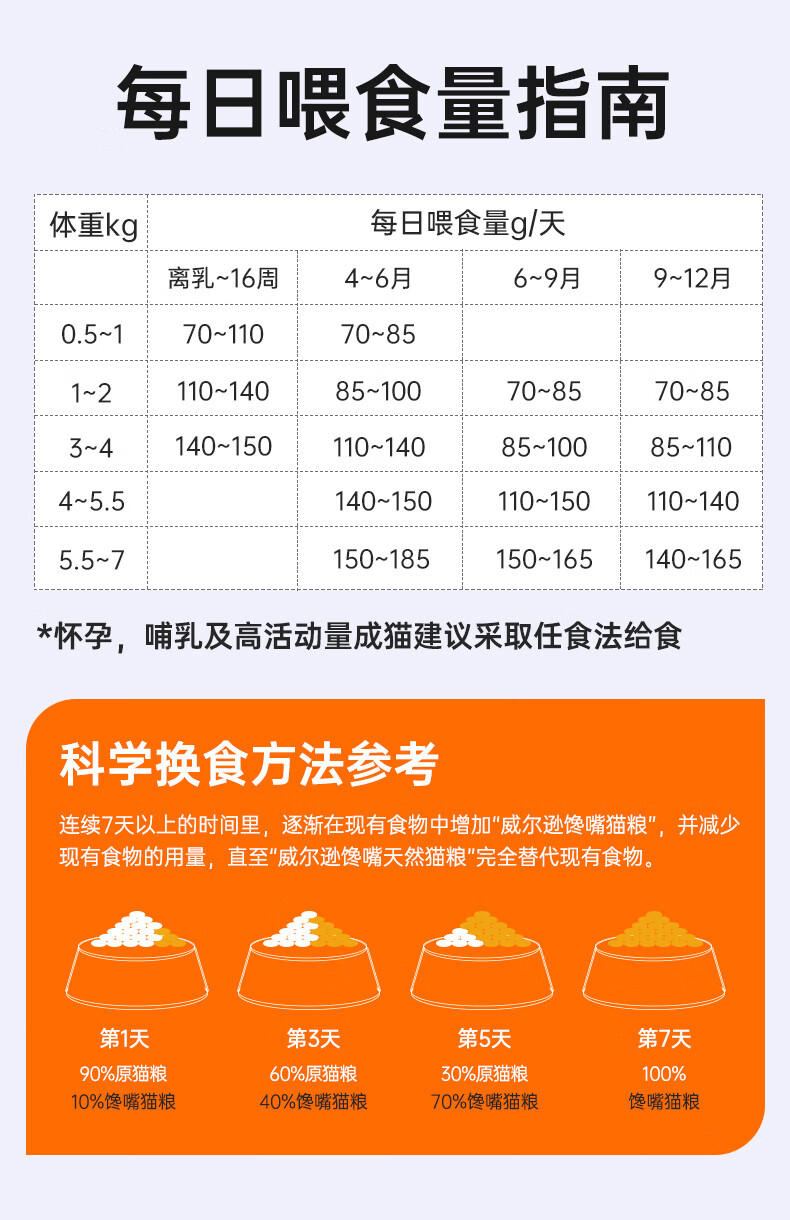 每日喂食量指南

| 体重kg | 每日喂食量g/天 | | | |
|---|---|---|---|---|
| | 离乳~16周 | 4~6月 | 6~9月 | 9~12月 |
| 0.5~1 | 70~110 | 70~85 | | |
| 1~2 | 110~140 | 85~100 | 70~85 | 70~85 |
| 3~4 | 140~150 | 110~140 | 85~100 | 85~110 |
| 4~5.5 | | 140~150 | 110~150 | 110~140 |
| 5.5~7 | | 150~185 | 150~165 | 140~165 |

*怀孕，哺乳及高活动量成猫建议采取任食法给食

科学换食方法参考

连续7天以上的时间里，逐渐在现有食物中增加“威尔逊馋嘴猫粮”，并减少现有食物的用量，直至“威尔逊馋嘴天然猫粮”完全替代现有食物。

第1天
90%原猫粮
10%馋嘴猫粮

第3天
60%原猫粮
40%馋嘴猫粮

第5天
30%原猫粮
70%馋嘴猫粮

第7天
100%
馋嘴猫粮